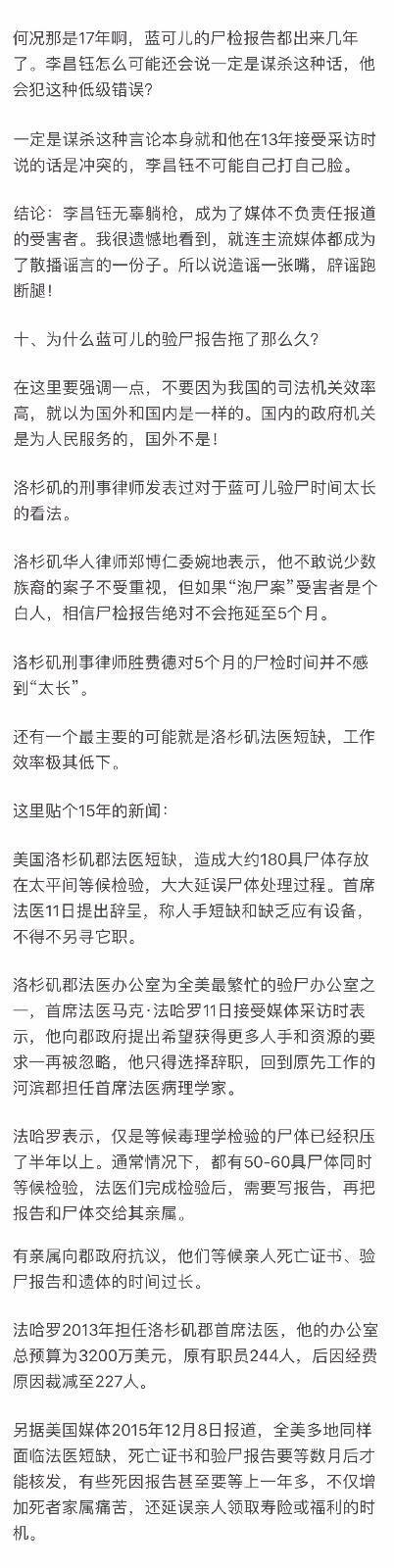 何况那是17年啊，蓝可儿的尸检报告都出来几年了。李昌钰怎么可能还会说一定是谋杀这种话，他会犯这种低级错误？

一定是谋杀这种言论本身就和他在13年接受采访时说的话是冲突的，李昌钰不可能自己打自己脸。

结论：李昌钰无辜躺枪，成为了媒体不负责任报道的受害者。我很遗憾地看到，就连主流媒体都成为了散播谣言的一份子。所以说造谣一张嘴，辟谣跑断腿！

十、为什么蓝可儿的验尸报告拖了那么久？

在这里要强调一点，不要因为我国的司法机关效率高，就以为国外和国内是一样的。国内的政府机关是为人民服务的，国外不是！

洛杉矶的刑事律师发表过对于蓝可儿验尸时间太长的看法。

洛杉矶华人律师郑博仁委婉地表示，他不敢说少数族裔的案子不受重视，但如果“泡尸案”受害者是个白人，相信尸检报告绝对不会拖延至5个月。

洛杉矶刑事律师胜费德对5个月的尸检时间并不感到“太长”。

还有一个最主要的可能就是洛杉矶法医短缺，工作效率极其低下。

这里贴个15年的新闻：

美国洛杉矶郡法医短缺，造成大约180具尸体存放在太平间等候检验，大大延误尸体处理过程。首席法医11日提出辞呈，称人手短缺和缺乏应有设备，不得不另寻它职。

洛杉矶郡法医办公室为全美最繁忙的验尸办公室之一，首席法医马克·法哈罗11日接受媒体采访时表示，他向郡政府提出希望获得更多人手和资源的要求一再被忽略，他只得选择辞职，回到原先工作的河滨郡担任首席法医病理学家。

法哈罗表示，仅是等候毒理学检验的尸体已经积压了半年以上。通常情况下，都有50-60具尸体同时等候检验，法医们完成检验后，需要写报告，再把报告和尸体交给其亲属。

有亲属向郡政府抗议，他们等候亲人死亡证书、验尸报告和遗体的时间过长。

法哈罗2013年担任洛杉矶郡首席法医，他的办公室总预算为3200万美元，原有职员244人，后因经费原因裁减至227人。

另据美国媒体2015年12月8日报道，全美多地同样面临法医短缺，死亡证书和验尸报告要等数月后才能核发，有些死因报告甚至要等上一年多，不仅增加死者家属痛苦，还延误亲人领取寿险或福利的时机。